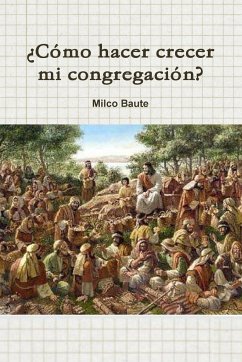 ¿Cómo hacer crecer mi congregación?

Milco Baute